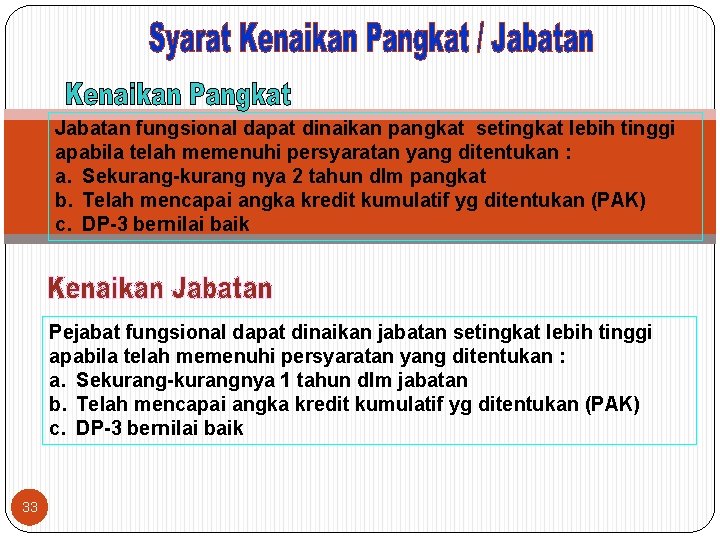 Syarat Kenaikan Pangkat / Jabatan

Kenaikan Pangkat

Jabatan fungsional dapat dinaikan pangkat setingkat lebih tinggi apabila telah memenuhi persyaratan yang ditentukan :
a. Sekurang-kurang nya 2 tahun dlm pangkat
b. Telah mencapai angka kredit kumulatif yg ditentukan (PAK)
c. DP-3 bernilai baik

Kenaikan Jabatan

Pejabat fungsional dapat dinaikan jabatan setingkat lebih tinggi apabila telah memenuhi persyaratan yang ditentukan :
a. Sekurang-kurangnya 1 tahun dlm jabatan
b. Telah mencapai angka kredit kumulatif yg ditentukan (PAK)
c. DP-3 bernilai baik

33